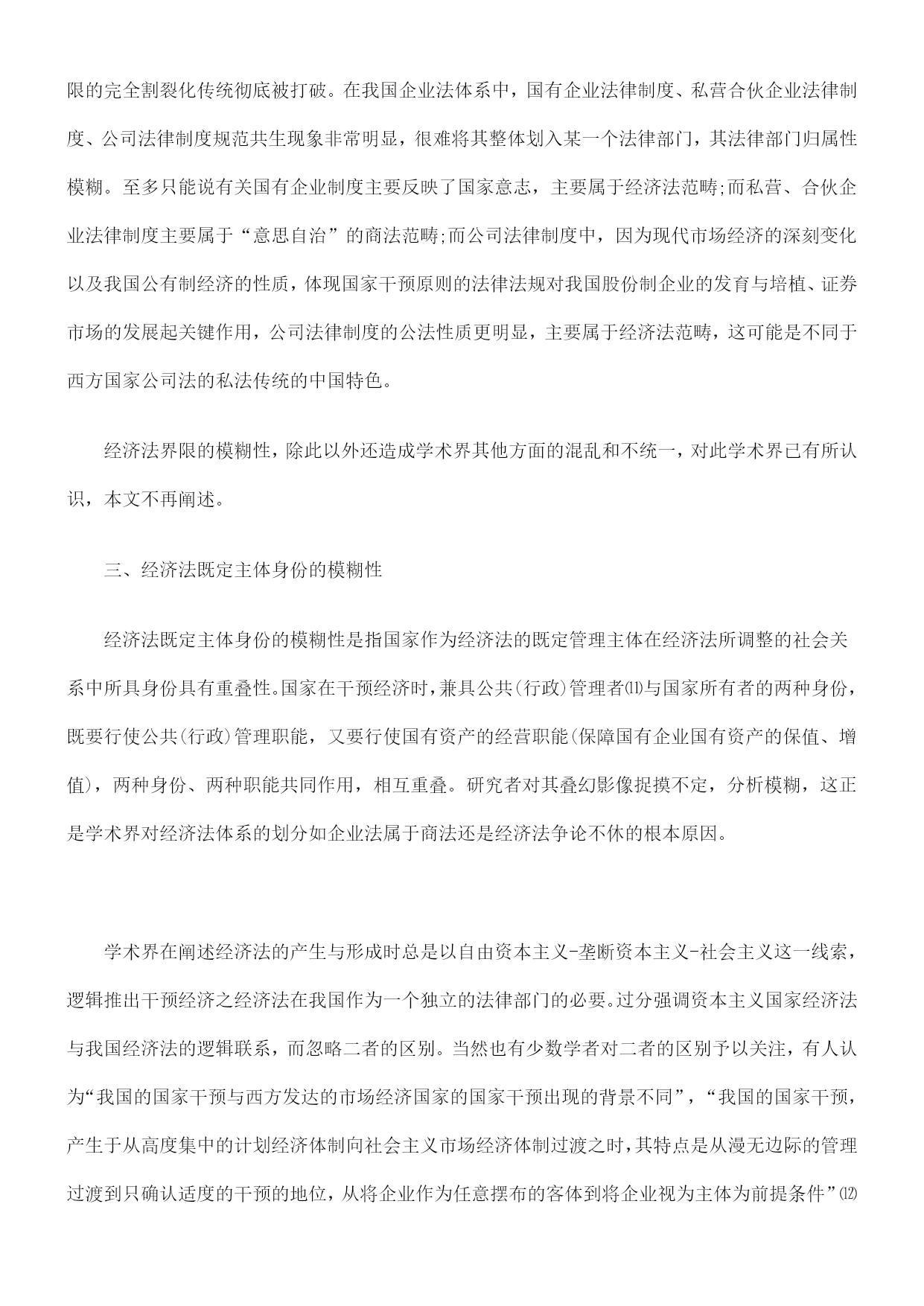 限的完全割裂化传统彻底被打破。在我国企业法体系中，国有企业法律制度、私营合伙企业法律制度、公司法律制度规范共生现象非常明显，很难将其整体划入某一个法律部门，其法律部门归属性模糊。至多只能说有关国有企业制度主要反映了国家意志，主要属于经济法范畴;而私营、合伙企业法律制度主要属于“意思自治”的商法范畴;而公司法律制度中，因为现代市场经济的深刻变化以及我国公有制经济的性质，体现国家干预原则的法律法规对我国股份制企业的发育与培植、证券市场的发展起关键作用，公司法律制度的公法性质更明显，主要属于经济法范畴，这可能是不同于西方国家公司法的私法传统的中国特色。

经济法界限的模糊性，除此以外还造成学术界其他方面的混乱和不统一，对此学术界已有所认识，本文不再阐述。

三、经济法既定主体身份的模糊性

经济法既定主体身份的模糊性是指国家作为经济法的既定管理主体在经济法所调整的社会关系中所具身份具有重叠性。国家在干预经济时，兼具公共(行政)管理者⑾与国家所有者的两种身份，既要行使公共(行政)管理职能，又要行使国有资产的经营职能(保障国有企业国有资产的保值、增值)，两种身份、两种职能共同作用，相互重叠。研究者对其叠幻影像捉摸不定，分析模糊，这正是学术界对经济法体系的划分如企业法属于商法还是经济法争论不休的根本原因。

学术界在阐述经济法的产生与形成时总是以自由资本主义-垄断资本主义-社会主义这一线索，逻辑推出干预经济之经济法在我国作为一个独立的法律部门的必要。过分强调资本主义国家经济法与我国经济法的逻辑联系，而忽略二者的区别。当然也有少数学者对二者的区别予以关注，有人认为“我国的国家干预与西方发达的市场经济国家的国家干预出现的背景不同”，“我国的国家干预，产生于从高度集中的计划经济体制向社会主义市场经济体制过渡之时，其特点是从漫无边际的管理过渡到只确认适度的干预的地位，从将企业作为任意摆布的客体到将企业视为主体为前提条件”⑿